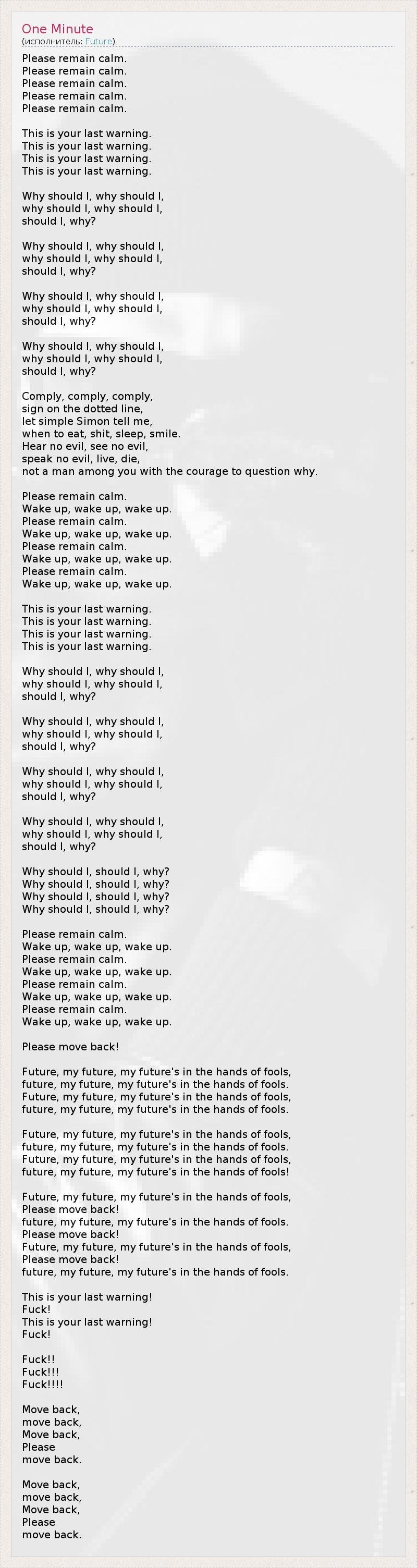 One Minute
(исполнитель: Future)

Please remain calm.
Please remain calm.
Please remain calm.
Please remain calm.
Please remain calm.

This is your last warning.
This is your last warning.
This is your last warning.
This is your last warning.

Why should I, why should I,
why should I, why should I,
should I, why?

Why should I, why should I,
why should I, why should I,
should I, why?

Why should I, why should I,
why should I, why should I,
should I, why?

Why should I, why should I,
why should I, why should I,
should I, why?

Comply, comply, comply,
sign on the dotted line,
let simple Simon tell me,
when to eat, shit, sleep, smile.
Hear no evil, see no evil,
speak no evil, live, die,
not a man among you with the courage to question why.

Please remain calm.
Wake up, wake up, wake up.
Please remain calm.
Wake up, wake up, wake up.
Please remain calm.
Wake up, wake up, wake up.
Please remain calm.
Wake up, wake up, wake up.

This is your last warning.
This is your last warning.
This is your last warning.
This is your last warning.

Why should I, why should I,
why should I, why should I,
should I, why?

Why should I, why should I,
why should I, why should I,
should I, why?

Why should I, why should I,
why should I, why should I,
should I, why?

Why should I, why should I,
why should I, why should I,
should I, why?

Why should I, should I, why?
Why should I, should I, why?
Why should I, should I, why?
Why should I, should I, why?

Please remain calm.
Wake up, wake up, wake up.
Please remain calm.
Wake up, wake up, wake up.
Please remain calm.
Wake up, wake up, wake up.
Please remain calm.
Wake up, wake up, wake up.

Please move back!

Future, my future, my future's in the hands of fools,
future, my future, my future's in the hands of fools.
Future, my future, my future's in the hands of fools,
future, my future, my future's in the hands of fools.

Future, my future, my future's in the hands of fools,
future, my future, my future's in the hands of fools.
Future, my future, my future's in the hands of fools,
future, my future, my future's in the hands of fools!

Future, my future, my future's in the hands of fools,
Please move back!
future, my future, my future's in the hands of fools.
Please move back!
Future, my future, my future's in the hands of fools,
Please move back!
future, my future, my future's in the hands of fools.

This is your last warning!
Fuck!
This is your last warning!
Fuck!

Fuck!!
Fuck!!!
Fuck!!!!

Move back,
move back,
Move back,
Please
move back.

Move back,
move back,
Move back,
Please
move back.